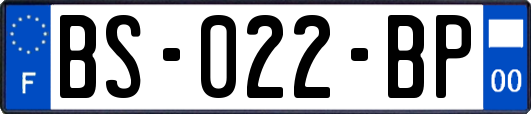 F
BS-022-BP
00